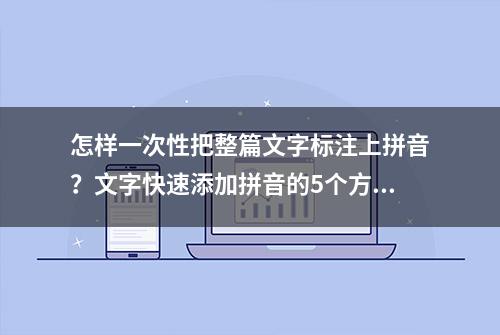 怎样一次性把整篇文字标注上拼音？文字快速添加拼音的5个方...